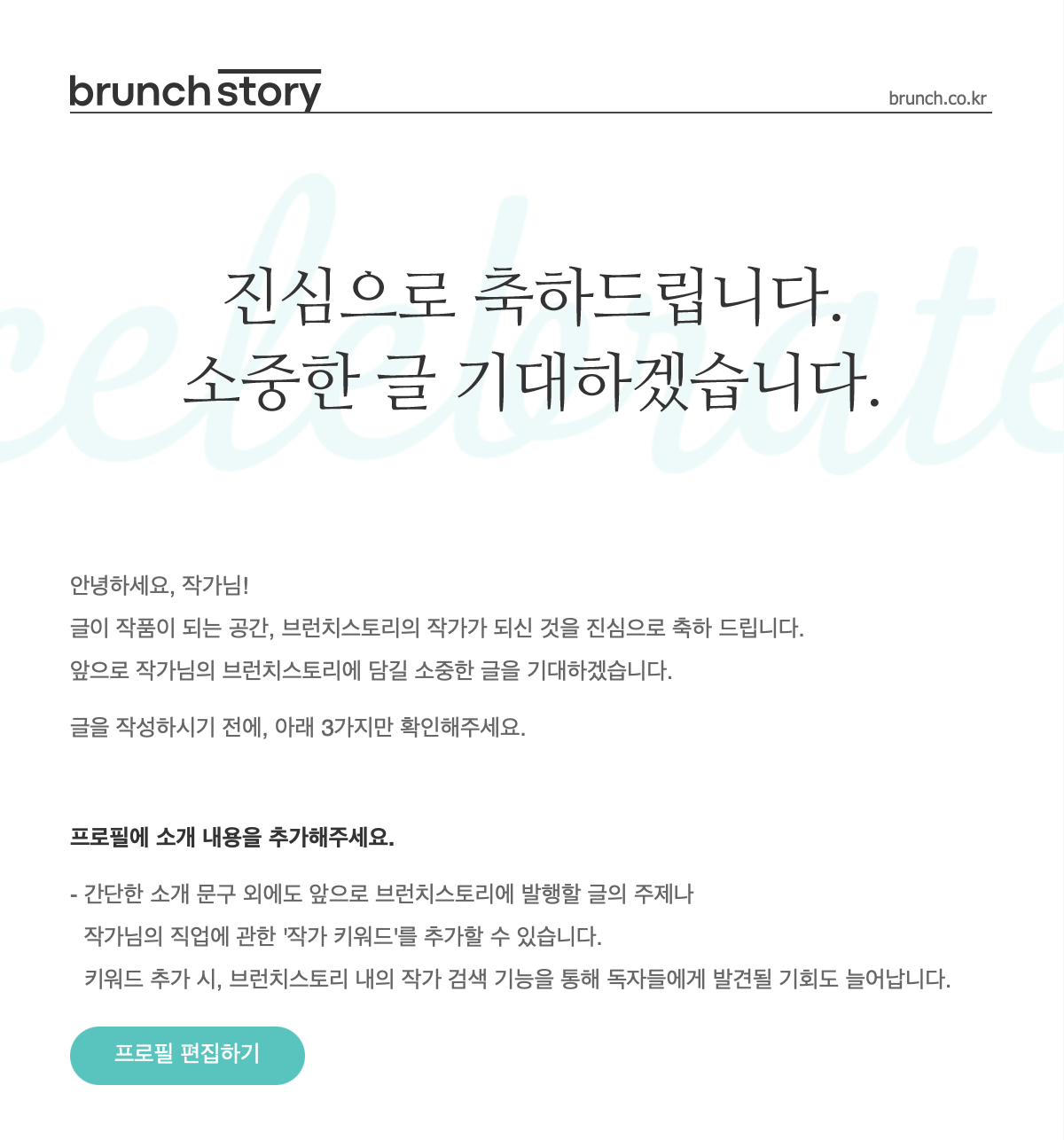 brunch story

brunch.co.kr

진심으로 축하드립니다.
소중한 글 기대하겠습니다.

안녕하세요, 작가님!
글이 작품이 되는 공간, 브런치스토리의 작가가 되신 것을 진심으로 축하 드립니다.
앞으로 작가님의 브런치스토리에 담길 소중한 글을 기대하겠습니다.

글을 작성하시기 전에, 아래 3가지만 확인해주세요.

프로필에 소개 내용을 추가해주세요.

- 간단한 소개 문구 외에도 앞으로 브런치스토리에 발행할 글의 주제나 작가님의 직업에 관한 '작가 키워드'를 추가할 수 있습니다. 키워드 추가 시, 브런치스토리 내의 작가 검색 기능을 통해 독자들에게 발견될 기회도 늘어납니다.

프로필 편집하기

celebrate